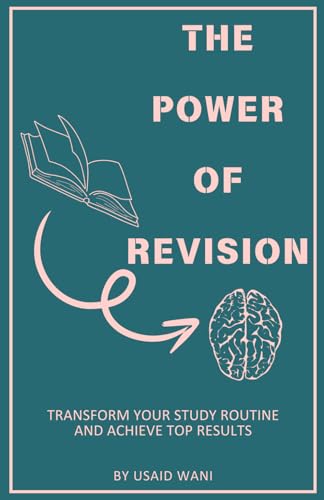 THE POWER OF REVISION

TRANSFORM YOUR STUDY ROUTINE AND ACHIEVE TOP RESULTS

BY USAID WANI